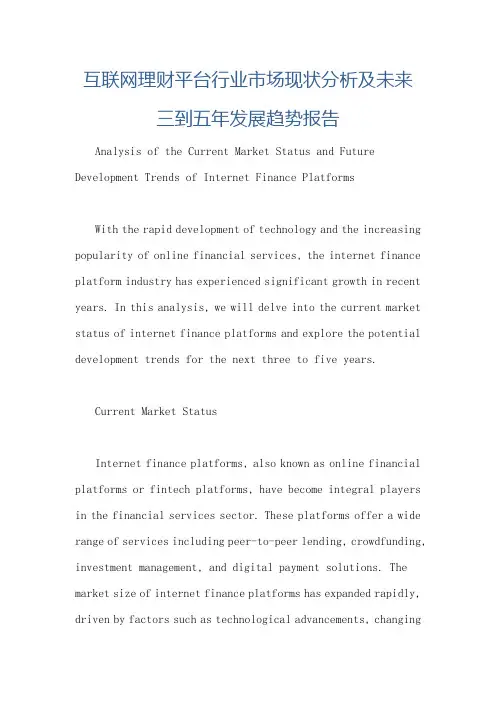 互联网理财平台行业市场现状分析及未来三到五年发展趋势报告

Analysis of the Current Market Status and Future Development Trends of Internet Finance Platforms

With the rapid development of technology and the increasing popularity of online financial services, the internet finance platform industry has experienced significant growth in recent years. In this analysis, we will delve into the current market status of internet finance platforms and explore the potential development trends for the next three to five years.

Current Market Status

Internet finance platforms, also known as online financial platforms or fintech platforms, have become integral players in the financial services sector. These platforms offer a wide range of services including peer-to-peer lending, crowdfunding, investment management, and digital payment solutions. The market size of internet finance platforms has expanded rapidly, driven by factors such as technological advancements, changing